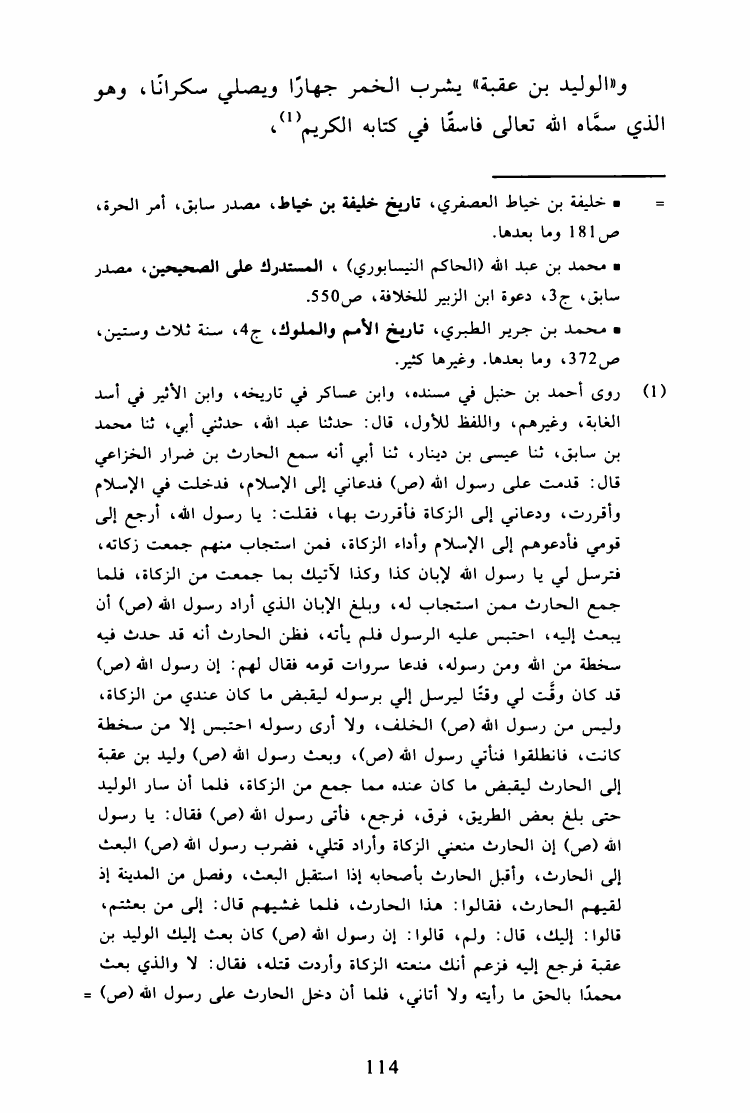 و«الوليد بن عقبة» يشرب الخمر جهارًا ويصلي سكرانًا، وهو الذي سمَّاه الله تعالى فاسقًا في كتابه الكريم$^{(1)}$،

= ▪ خليفة بن خياط العصفري، تاريخ خليفة بن خياط، مصدر سابق، أمر الحرة، ص181 وما بعدها.

▪ محمد بن عبد الله (الحاكم النيسابوري) ، المستدرك على الصحيحين، مصدر سابق، ج3، دعوة ابن الزبير للخلافة، ص550.

▪ محمد بن جرير الطبري، تاريخ الأمم والملوك، ج4، سنة ثلاث وستين، ص372، وما بعدها. وغيرها كثير.

(1) روى أحمد بن حنبل في مسنده، وابن عساكر في تاريخه، وابن الأثير في أسد الغابة، وغيرهم، واللفظ للأول، قال: حدثنا عبد الله، حدثني أبي، ثنا محمد بن سابق، ثنا عيسى بن دينار، ثنا أبي أنه سمع الحارث بن ضرار الخزاعي قال: قدمت على رسول الله (ص) فدعاني إلى الإسلام، فدخلت في الإسلام وأقررت، ودعاني إلى الزكاة فأقررت بها، فقلت: يا رسول الله، أرجع إلى قومي فأدعوهم إلى الإسلام وأداء الزكاة، فمن استجاب منهم جمعت زكاته، فترسل لي يا رسول الله لإبان كذا وكذا لآتيك بما جمعت من الزكاة، فلما جمع الحارث ممن استجاب له، وبلغ الإبان الذي أراد رسول الله (ص) أن يبعث إليه، احتبس عليه الرسول فلم يأته، فظن الحارث أنه قد حدث فيه سخطة من الله ومن رسوله، فدعا سروات قومه فقال لهم: إن رسول الله (ص) قد كان وقَّت لي وقتًا ليرسل إلي برسوله ليقبض ما كان عندي من الزكاة، وليس من رسول الله (ص) الخلف، ولا أرى رسوله احتبس إلا من سخطة كانت، فانطلقوا فنأتي رسول الله (ص)، وبعث رسول الله (ص) وليد بن عقبة إلى الحارث ليقبض ما كان عنده مما جمع من الزكاة، فلما أن سار الوليد حتى بلغ بعض الطريق، فرق، فرجع، فأتى رسول الله (ص) فقال: يا رسول الله (ص) إن الحارث منعني الزكاة وأراد قتلي، فضرب رسول الله (ص) البعث إلى الحارث، وأقبل الحارث بأصحابه إذا استقبل البعث، وفصل من المدينة إذ لقيهم الحارث، فقالوا: هذا الحارث، فلما غشيهم قال: إلى من بعثتم، قالوا: إليك، قال: ولم، قالوا: إن رسول الله (ص) كان بعث إليك الوليد بن عقبة فرجع إليه فزعم أنك منعته الزكاة وأردت قتله، فقال: لا والذي بعث محمدًا بالحق ما رأيته ولا أتاني، فلما أن دخل الحارث على رسول الله (ص) =

114